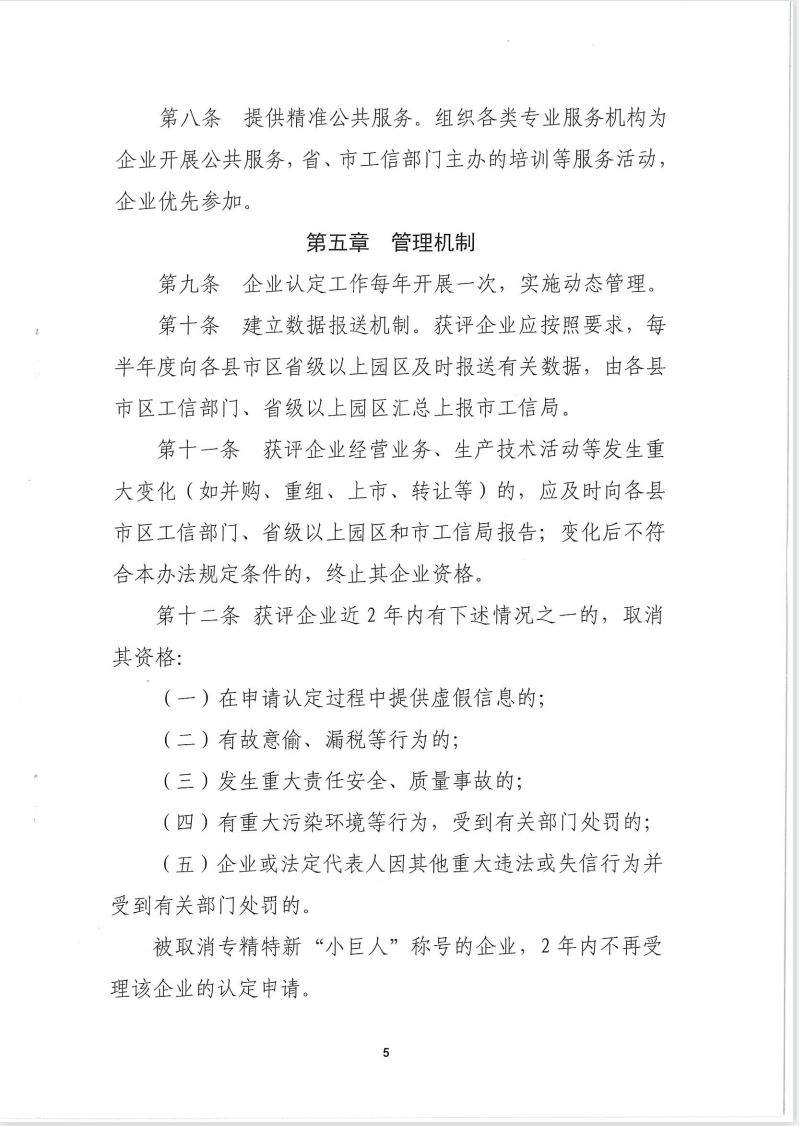 第八条　提供精准公共服务。组织各类专业服务机构为企业开展公共服务，省、市工信部门主办的培训等服务活动，企业优先参加。

第五章　管理机制

第九条　企业认定工作每年开展一次，实施动态管理。

第十条　建立数据报送机制。获评企业应按照要求，每半年度向各县市区省级以上园区及时报送有关数据，由各县市区工信部门、省级以上园区汇总上报市工信局。

第十一条　获评企业经营业务、生产技术活动等发生重大变化（如并购、重组、上市、转让等）的，应及时向各县市区工信部门、省级以上园区和市工信局报告；变化后不符合本办法规定条件的，终止其企业资格。

第十二条 获评企业近 2 年内有下述情况之一的，取消其资格:

（一）在申请认定过程中提供虚假信息的;

（二）有故意偷、漏税等行为的;

（三）发生重大责任安全、质量事故的;

（四）有重大污染环境等行为，受到有关部门处罚的;

（五）企业或法定代表人因其他重大违法或失信行为并受到有关部门处罚的。

被取消专精特新“小巨人”称号的企业，2 年内不再受理该企业的认定申请。

5